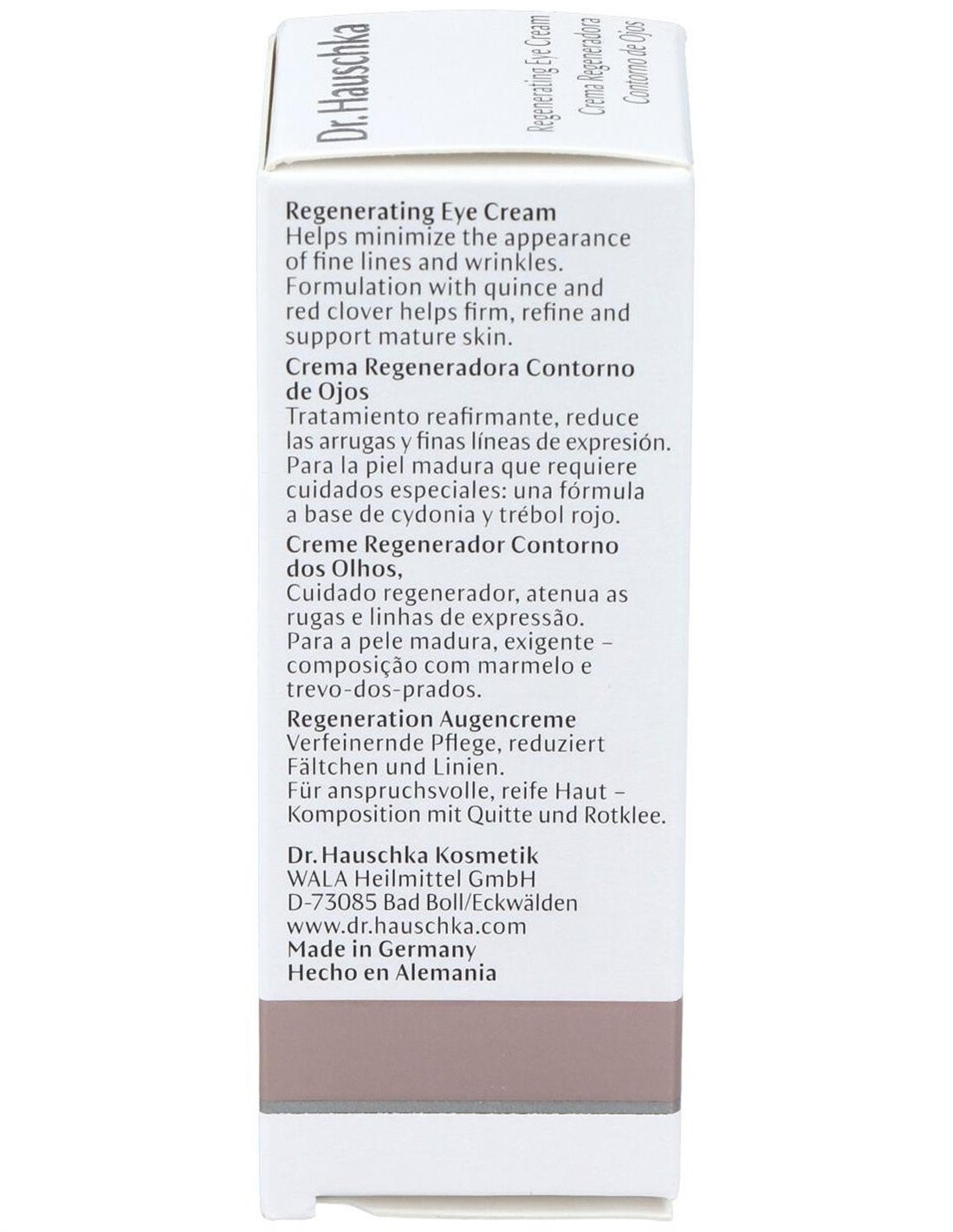 Dr. Hauschka

Regenerating Eye Cream
Crema Regeneradora
Contorno de Ojos

Regenerating Eye Cream
Helps minimize the appearance of fine lines and wrinkles. Formulation with quince and red clover helps firm, refine and support mature skin.

Crema Regeneradora Contorno de Ojos
Tratamiento reafirmante, reduce las arrugas y finas líneas de expresión. Para la piel madura que requiere cuidados especiales: una fórmula a base de cydonia y trébol rojo.

Creme Regenerador Contorno dos Olhos,
Cuidado regenerador, atenua as rugas e linhas de expressão. Para a pele madura, exigente – composição com marmelo e trevo-dos-prados.

Regeneration Augencreme
Verfeinernde Pflege, reduziert Fältchen und Linien. Für anspruchsvolle, reife Haut – Komposition mit Quitte und Rotklee.

Dr. Hauschka Kosmetik
WALA Heilmittel GmbH
D-73085 Bad Boll/Eckwälden
www.dr.hauschka.com
Made in Germany
Hecho en Alemania